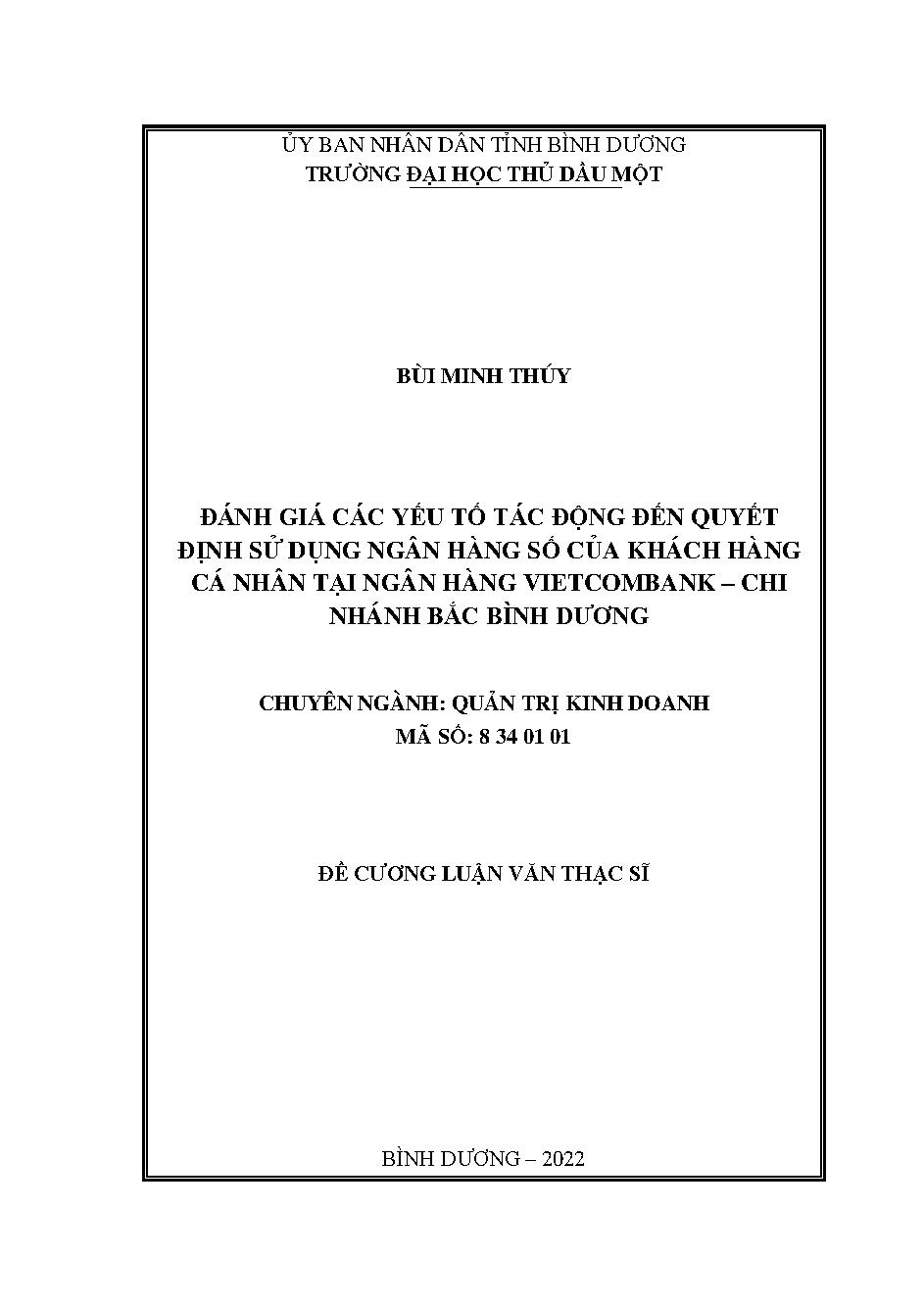 ỦY BAN NHÂN DÂN TỈNH BÌNH DƯƠNG
TRƯỜNG ĐẠI HỌC THỦ DẦU MỘT

BÙI MINH THÚY

ĐÁNH GIÁ CÁC YẾU TỐ TÁC ĐỘNG ĐẾN QUYẾT ĐỊNH SỬ DỤNG NGÂN HÀNG SỐ CỦA KHÁCH HÀNG CÁ NHÂN TẠI NGÂN HÀNG VIETCOMBANK – CHI NHÁNH BẮC BÌNH DƯƠNG

CHUYÊN NGÀNH: QUẢN TRỊ KINH DOANH
MÃ SỐ: 8 34 01 01

ĐỀ CƯƠNG LUẬN VĂN THẠC SĨ

BÌNH DƯƠNG – 2022